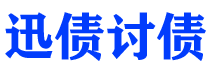 迅债讨债